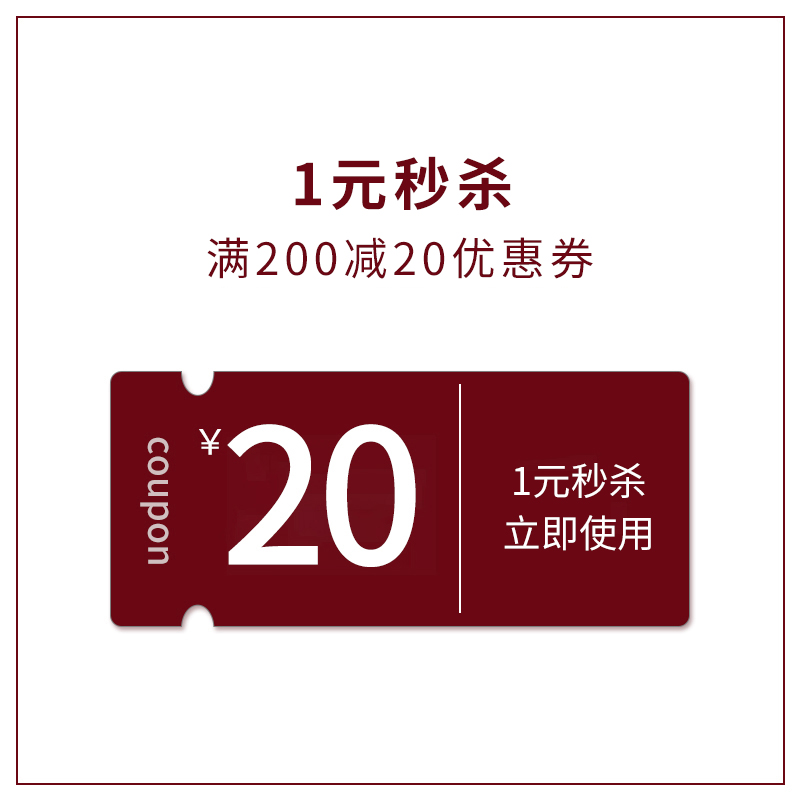 1元秒杀
满200减20优惠券

coupon

¥20

1元秒杀
立即使用